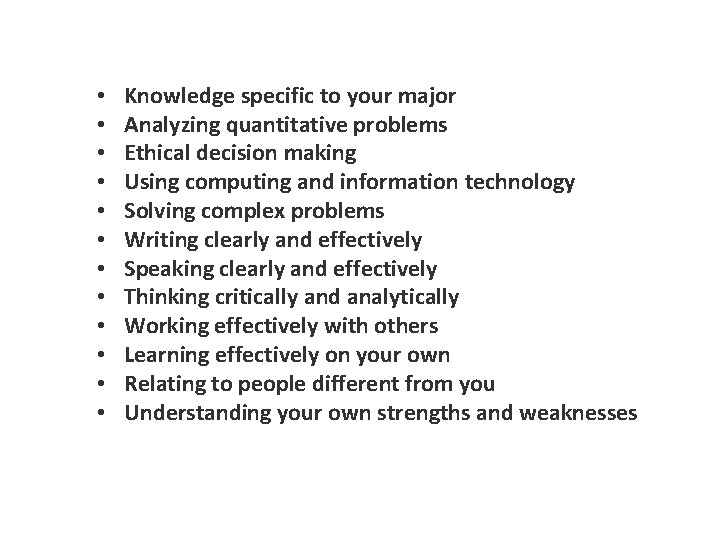 • Knowledge specific to your major
• Analyzing quantitative problems
• Ethical decision making
• Using computing and information technology
• Solving complex problems
• Writing clearly and effectively
• Speaking clearly and effectively
• Thinking critically and analytically
• Working effectively with others
• Learning effectively on your own
• Relating to people different from you
• Understanding your own strengths and weaknesses